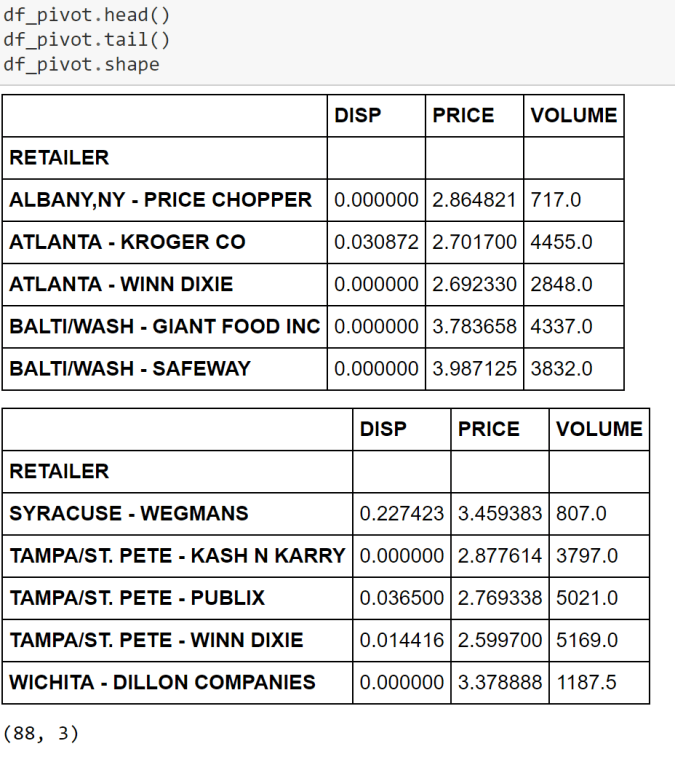 df_pivot.head()
df_pivot.tail()
df_pivot.shape

| | DISP | PRICE | VOLUME |
|---|---|---|---|
| RETAILER | | | |
| ALBANY,NY - PRICE CHOPPER | 0.000000 | 2.864821 | 717.0 |
| ATLANTA - KROGER CO | 0.030872 | 2.701700 | 4455.0 |
| ATLANTA - WINN DIXIE | 0.000000 | 2.692330 | 2848.0 |
| BALTI/WASH - GIANT FOOD INC | 0.000000 | 3.783658 | 4337.0 |
| BALTI/WASH - SAFEWAY | 0.000000 | 3.987125 | 3832.0 |

| | DISP | PRICE | VOLUME |
|---|---|---|---|
| RETAILER | | | |
| SYRACUSE - WEGMANS | 0.227423 | 3.459383 | 807.0 |
| TAMPA/ST. PETE - KASH N KARRY | 0.000000 | 2.877614 | 3797.0 |
| TAMPA/ST. PETE - PUBLIX | 0.036500 | 2.769338 | 5021.0 |
| TAMPA/ST. PETE - WINN DIXIE | 0.014416 | 2.599700 | 5169.0 |
| WICHITA - DILLON COMPANIES | 0.000000 | 3.378888 | 1187.5 |

(88, 3)